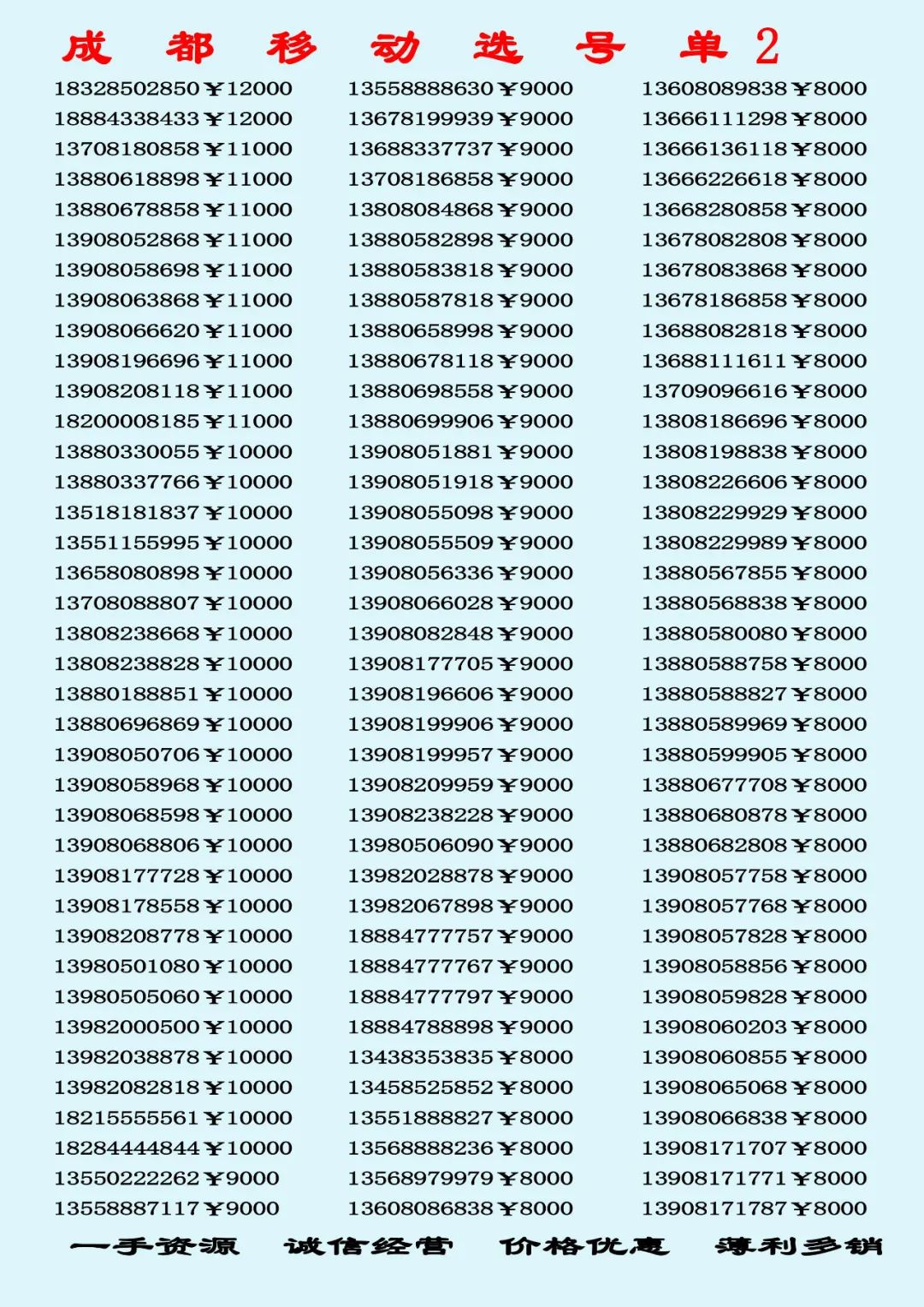 成 都 移 动 选 号 单 2

18328502850￥12000
18884338433￥12000
13708180858￥11000
13880618898￥11000
13880678858￥11000
13908052868￥11000
13908058698￥11000
13908063868￥11000
13908066620￥11000
13908196696￥11000
13908208118￥11000
18200008185￥11000
13880330055￥10000
13880337766￥10000
13518181837￥10000
13551155995￥10000
13658080898￥10000
13708088807￥10000
13808238668￥10000
13808238828￥10000
13880188851￥10000
13880696869￥10000
13908050706￥10000
13908058968￥10000
13908068598￥10000
13908068806￥10000
13908177728￥10000
13908178558￥10000
13908208778￥10000
13980501080￥10000
13980505060￥10000
13982000500￥10000
13982038878￥10000
13982082818￥10000
18215555561￥10000
18284444844￥10000
13550222262￥9000
13558887117￥9000

13558888630￥9000
13678199939￥9000
13688337737￥9000
13708186858￥9000
13808084868￥9000
13880582898￥9000
13880583818￥9000
13880587818￥9000
13880658998￥9000
13880678118￥9000
13880698558￥9000
13880699906￥9000
13908051881￥9000
13908051918￥9000
13908055098￥9000
13908055509￥9000
13908056336￥9000
13908066028￥9000
13908082848￥9000
13908177705￥9000
13908196606￥9000
13908199906￥9000
13908199957￥9000
13908209959￥9000
13908238228￥9000
13980506090￥9000
13982028878￥9000
13982067898￥9000
18884777757￥9000
18884777767￥9000
18884777797￥9000
18884788898￥9000
13438353835￥8000
13458525852￥8000
13551888827￥8000
13568888236￥8000
13568979979￥8000
13608086838￥8000

13608089838￥8000
13666111298￥8000
13666136118￥8000
13666226618￥8000
13668280858￥8000
13678082808￥8000
13678083868￥8000
13678186858￥8000
13688082818￥8000
13688111611￥8000
13709096616￥8000
13808186696￥8000
13808198838￥8000
13808226606￥8000
13808229929￥8000
13808229989￥8000
13880567855￥8000
13880568838￥8000
13880580080￥8000
13880588758￥8000
13880588827￥8000
13880589969￥8000
13880599905￥8000
13880677708￥8000
13880680878￥8000
13880682808￥8000
13908057758￥8000
13908057768￥8000
13908057828￥8000
13908058856￥8000
13908059828￥8000
13908060203￥8000
13908060855￥8000
13908065068￥8000
13908066838￥8000
13908171707￥8000
13908171771￥8000
13908171787￥8000

一手资源 诚信经营 价格优惠 薄利多销